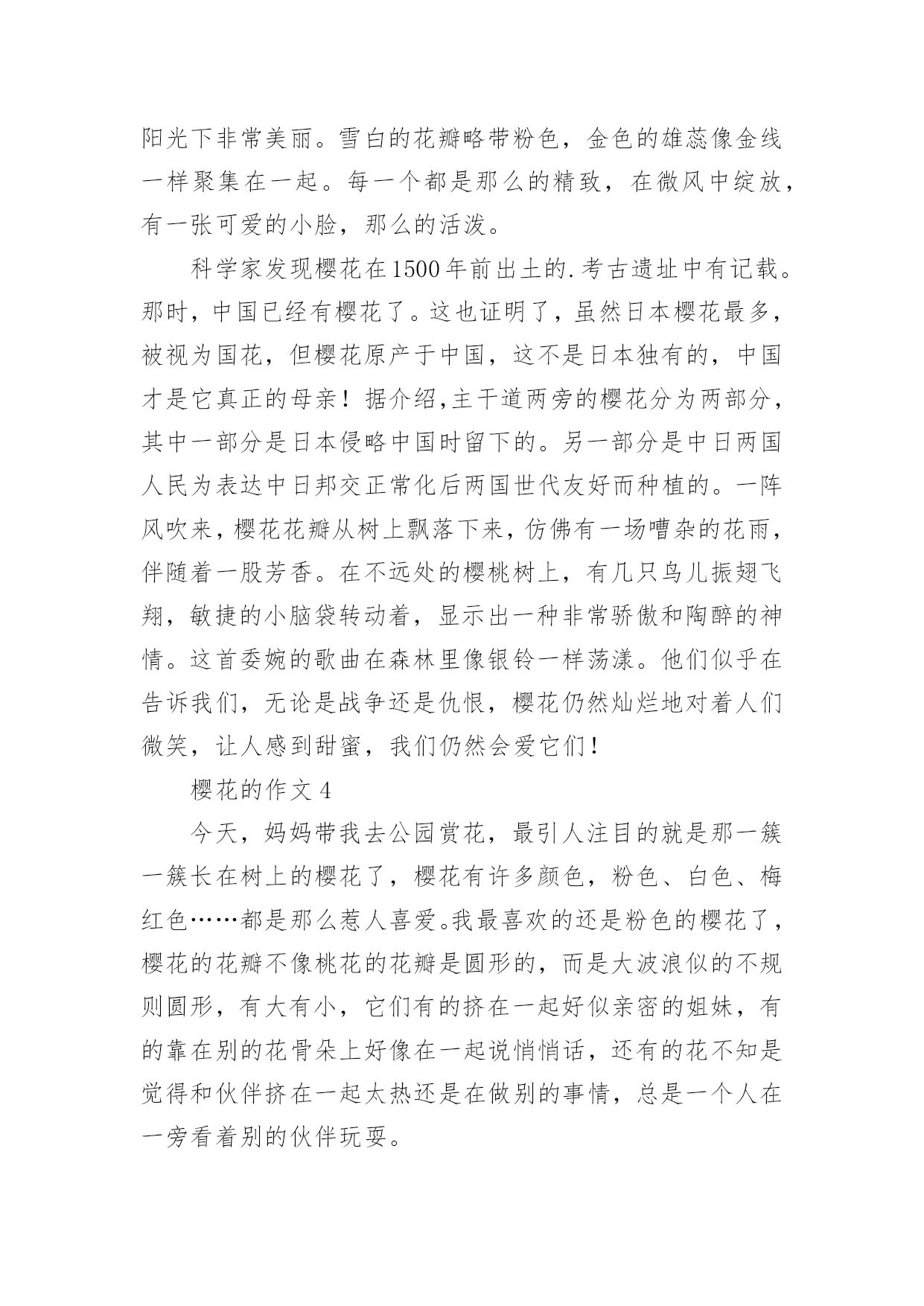 阳光下非常美丽。雪白的花瓣略带粉色，金色的雄蕊像金线一样聚集在一起。每一个都是那么的精致，在微风中绽放，有一张可爱的小脸，那么的活泼。

科学家发现樱花在1500年前出土的.考古遗址中有记载。那时，中国已经有樱花了。这也证明了，虽然日本樱花最多，被视为国花，但樱花原产于中国，这不是日本独有的，中国才是它真正的母亲！据介绍,主干道两旁的樱花分为两部分，其中一部分是日本侵略中国时留下的。另一部分是中日两国人民为表达中日邦交正常化后两国世代友好而种植的。一阵风吹来，樱花花瓣从树上飘落下来，仿佛有一场嘈杂的花雨，伴随着一股芳香。在不远处的樱桃树上，有几只鸟儿振翅飞翔，敏捷的小脑袋转动着，显示出一种非常骄傲和陶醉的神情。这首委婉的歌曲在森林里像银铃一样荡漾。他们似乎在告诉我们，无论是战争还是仇恨，樱花仍然灿烂地对着人们微笑，让人感到甜蜜，我们仍然会爱它们！

樱花的作文4

今天，妈妈带我去公园赏花，最引人注目的就是那一簇一簇长在树上的樱花了，樱花有许多颜色，粉色、白色、梅红色……都是那么惹人喜爱。我最喜欢的还是粉色的樱花了，樱花的花瓣不像桃花的花瓣是圆形的，而是大波浪似的不规则圆形，有大有小，它们有的挤在一起好似亲密的姐妹，有的靠在别的花骨朵上好像在一起说悄悄话，还有的花不知是觉得和伙伴挤在一起太热还是在做别的事情，总是一个人在一旁看着别的伙伴玩耍。